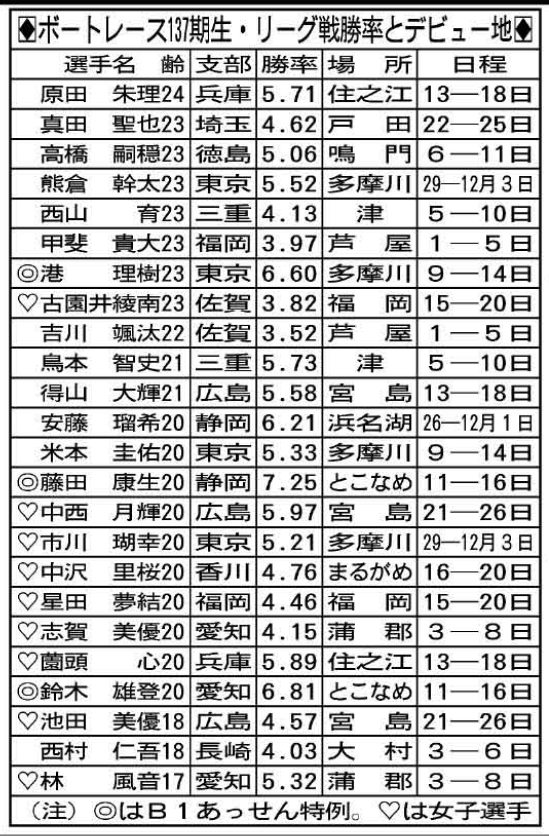 ◆ボートレース137期生・リーグ戦勝率とデビュー地◆

| 選手名　齢 | 支部 | 勝率 | 場　所 | 日程 |
|---|---|---|---|---|
| 原田　朱理24 | 兵庫 | 5.71 | 住之江 | 13―18日 |
| 真田　聖也23 | 埼玉 | 4.62 | 戸　田 | 22―25日 |
| 高橋　嗣穏23 | 徳島 | 5.06 | 鳴　門 | 6―11日 |
| 熊倉　幹太23 | 東京 | 5.52 | 多摩川 | 29―12月3日 |
| 西山　育23 | 三重 | 4.13 | 津 | 5―10日 |
| 甲斐　貴大23 | 福岡 | 3.97 | 芦　屋 | 1―5日 |
| ◎港　理樹23 | 東京 | 6.60 | 多摩川 | 9―14日 |
| ♡古園井綾南23 | 佐賀 | 3.82 | 福　岡 | 15―20日 |
| 吉川　颯汰22 | 佐賀 | 3.52 | 芦　屋 | 1―5日 |
| 島本　智史21 | 三重 | 5.73 | 津 | 5―10日 |
| 得山　大輝21 | 広島 | 5.58 | 宮　島 | 13―18日 |
| 安藤　瑠希20 | 静岡 | 6.21 | 浜名湖 | 26―12月1日 |
| 米本　圭佑20 | 東京 | 5.33 | 多摩川 | 9―14日 |
| ◎藤田　康生20 | 静岡 | 7.25 | とこなめ | 11―16日 |
| ♡中西　月輝20 | 広島 | 5.97 | 宮　島 | 21―26日 |
| ♡市川　瑚幸20 | 東京 | 5.21 | 多摩川 | 29―12月3日 |
| ♡中沢　里桜20 | 香川 | 4.76 | まるがめ | 16―20日 |
| ♡星田　夢結20 | 福岡 | 4.46 | 福　岡 | 15―20日 |
| ♡志賀　美優20 | 愛知 | 4.15 | 蒲　郡 | 3―8日 |
| ♡薗頭　心20 | 兵庫 | 5.89 | 住之江 | 13―18日 |
| ◎鈴木　雄登20 | 愛知 | 6.81 | とこなめ | 11―16日 |
| ♡池田　美優18 | 広島 | 4.57 | 宮　島 | 21―26日 |
| 西村　仁吾18 | 長崎 | 4.03 | 大　村 | 3―6日 |
| ♡林　風音17 | 愛知 | 5.32 | 蒲　郡 | 3―8日 |

（注）◎はB1あっせん特例。♡は女子選手